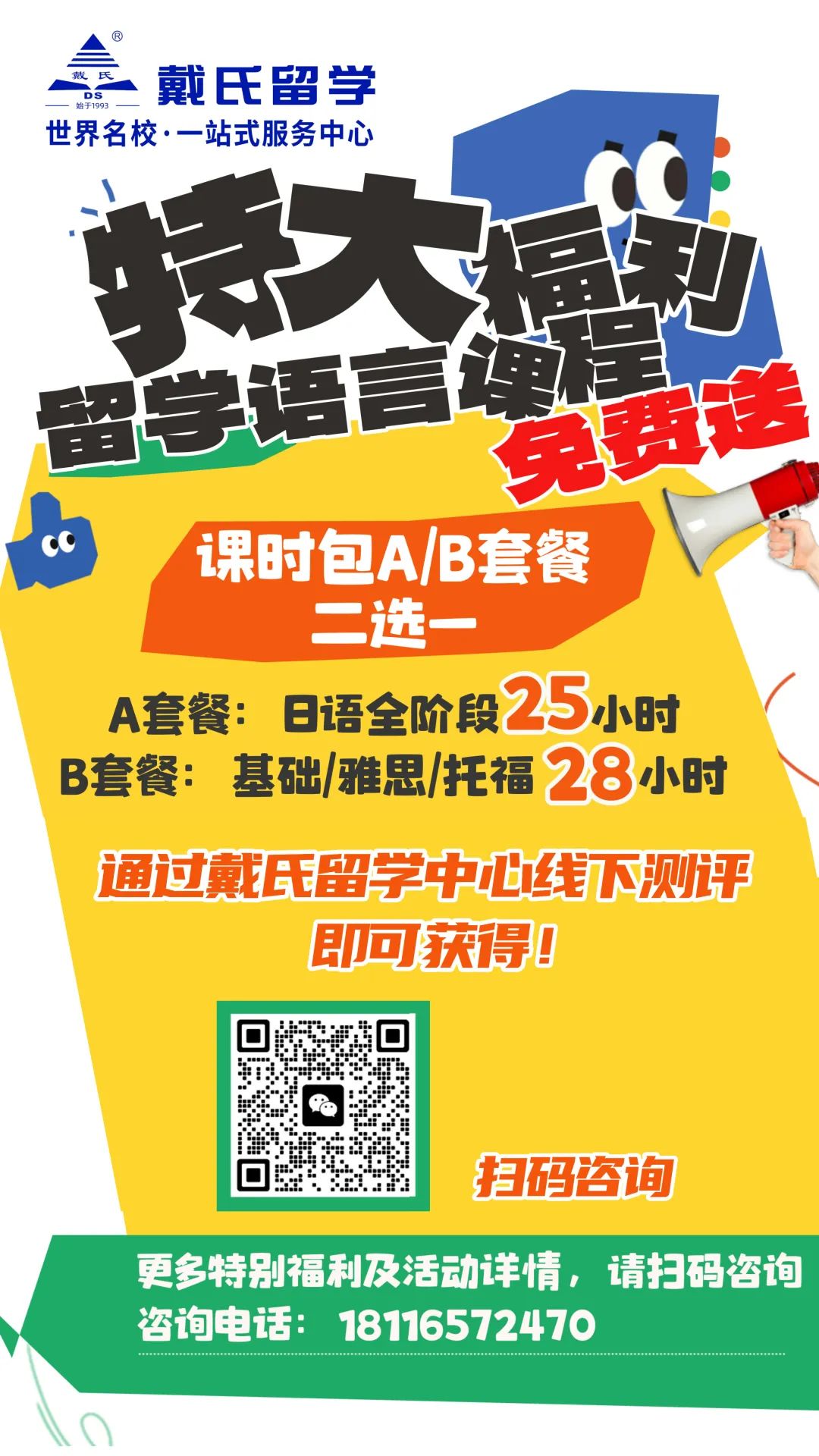 戴氏 DS 始于1993 ®
戴氏留学
世界名校·一站式服务中心

特大福利
留学语言课程
免费送

课时包A/B套餐
二选一

A套餐：日语全阶段25小时
B套餐：基础/雅思/托福 28小时

通过戴氏留学中心线下测评
即可获得！

扫码咨询

更多特别福利及活动详情，请扫码咨询
咨询电话：18116572470